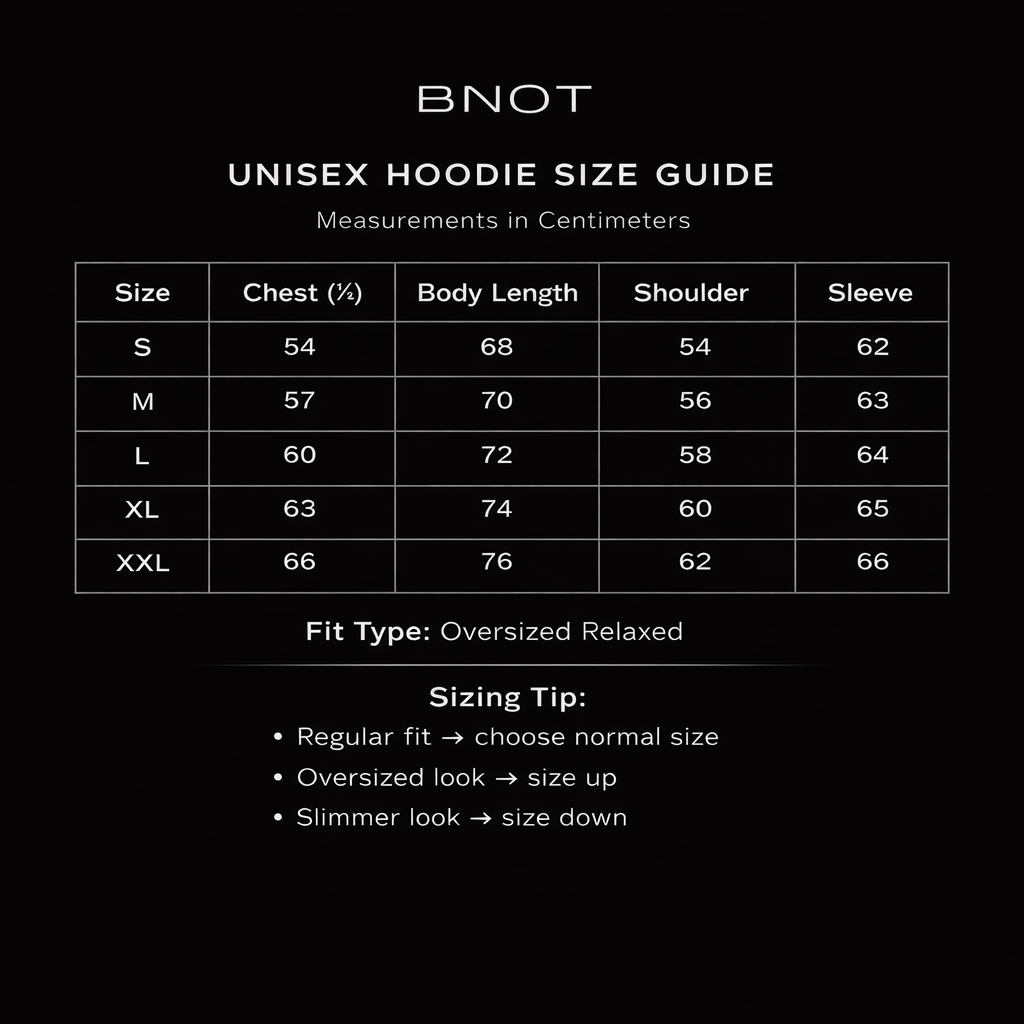 BNOT

UNISEX HOODIE SIZE GUIDE

Measurements in Centimeters

| Size | Chest (½) | Body Length | Shoulder | Sleeve |
|---|---|---|---|---|
| S | 54 | 68 | 54 | 62 |
| M | 57 | 70 | 56 | 63 |
| L | 60 | 72 | 58 | 64 |
| XL | 63 | 74 | 60 | 65 |
| XXL | 66 | 76 | 62 | 66 |

Fit Type: Oversized Relaxed

Sizing Tip:

• Regular fit → choose normal size
• Oversized look → size up
• Slimmer look → size down